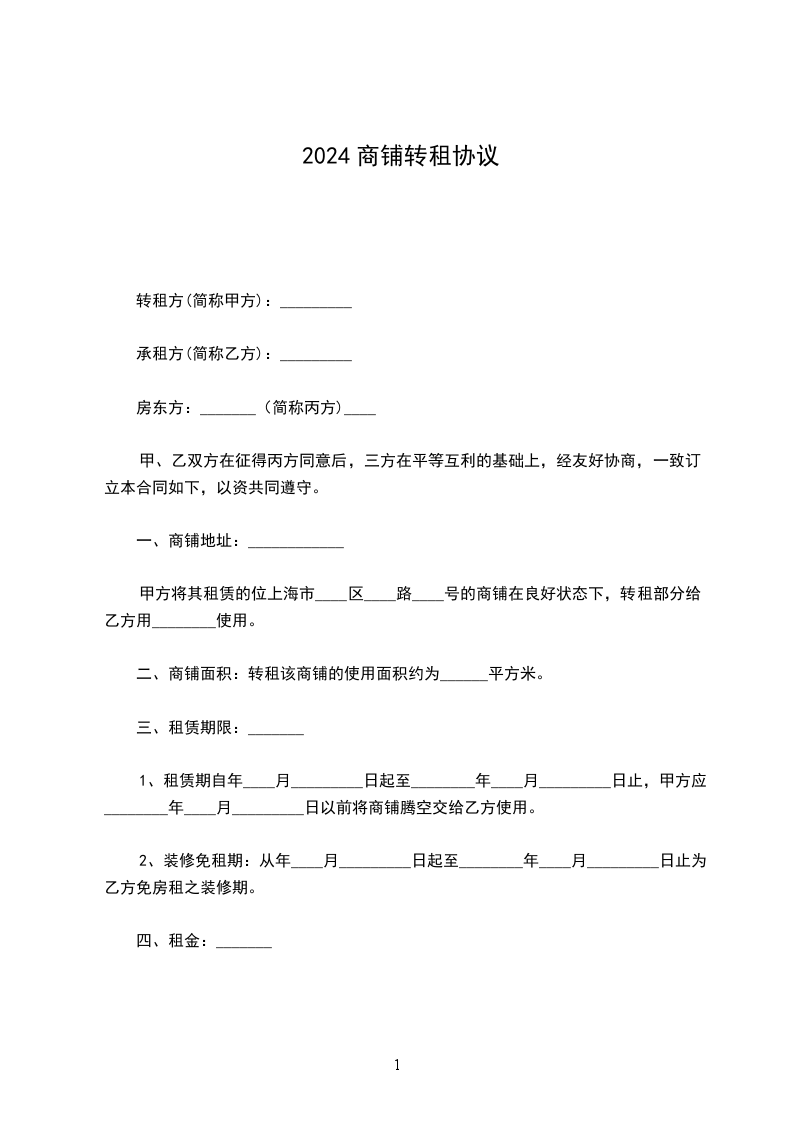 2024 商铺转租协议

转租方(简称甲方)：_________

承租方(简称乙方)：_________

房东方：_______（简称丙方)____

甲、乙双方在征得丙方同意后，三方在平等互利的基础上，经友好协商，一致订立本合同如下，以资共同遵守。

一、商铺地址：____________

甲方将其租赁的位上海市____区____路____号的商铺在良好状态下，转租部分给乙方用________使用。

二、商铺面积：转租该商铺的使用面积约为______平方米。

三、租赁期限：_______

1、租赁期自年____月_________日起至________年____月_________日止，甲方应________年____月_________日以前将商铺腾空交给乙方使用。

2、装修免租期：从年____月_________日起至________年____月_________日止为乙方免房租之装修期。

四、租金：_______

1